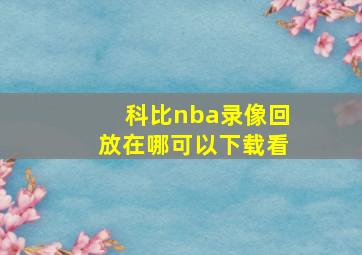 科比nba录像回放在哪可以下载看